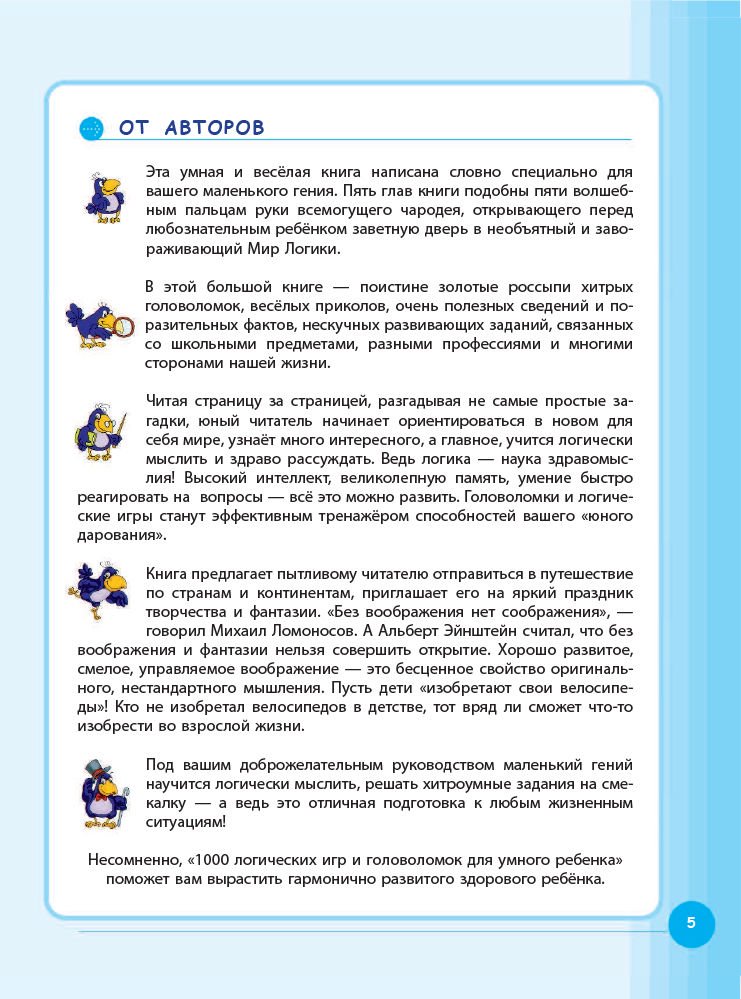 ОТ АВТОРОВ

Эта умная и весёлая книга написана словно специально для вашего маленького гения. Пять глав книги подобны пяти волшебным пальцам руки всемогущего чародея, открывающего перед любознательным ребёнком заветную дверь в необъятный и завораживающий Мир Логики.

В этой большой книге — поистине золотые россыпи хитрых головоломок, весёлых приколов, очень полезных сведений и поразительных фактов, нескучных развивающих заданий, связанных со школьными предметами, разными профессиями и многими сторонами нашей жизни.

Читая страницу за страницей, разгадывая не самые простые загадки, юный читатель начинает ориентироваться в новом для себя мире, узнаёт много интересного, а главное, учится логически мыслить и здраво рассуждать. Ведь логика — наука здравомыслия! Высокий интеллект, великолепную память, умение быстро реагировать на вопросы — всё это можно развить. Головоломки и логические игры станут эффективным тренажёром способностей вашего «юного дарования».

Книга предлагает пытливому читателю отправиться в путешествие по странам и континентам, приглашает его на яркий праздник творчества и фантазии. «Без воображения нет соображения», — говорил Михаил Ломоносов. А Альберт Эйнштейн считал, что без воображения и фантазии нельзя совершить открытие. Хорошо развитое, смелое, управляемое воображение — это бесценное свойство оригинального, нестандартного мышления. Пусть дети «изобретают свои велосипеды»! Кто не изобретал велосипедов в детстве, тот вряд ли сможет что-то изобрести во взрослой жизни.

Под вашим доброжелательным руководством маленький гений научится логически мыслить, решать хитроумные задания на смекалку — а ведь это отличная подготовка к любым жизненным ситуациям!

Несомненно, «1000 логических игр и головоломок для умного ребенка» поможет вам вырастить гармонично развитого здорового ребёнка.

5